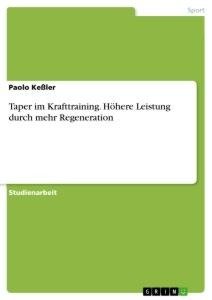 Sport

Paolo Keßler

Taper im Krafttraining. Höhere Leistung durch mehr Regeneration

Studienarbeit

GRIN